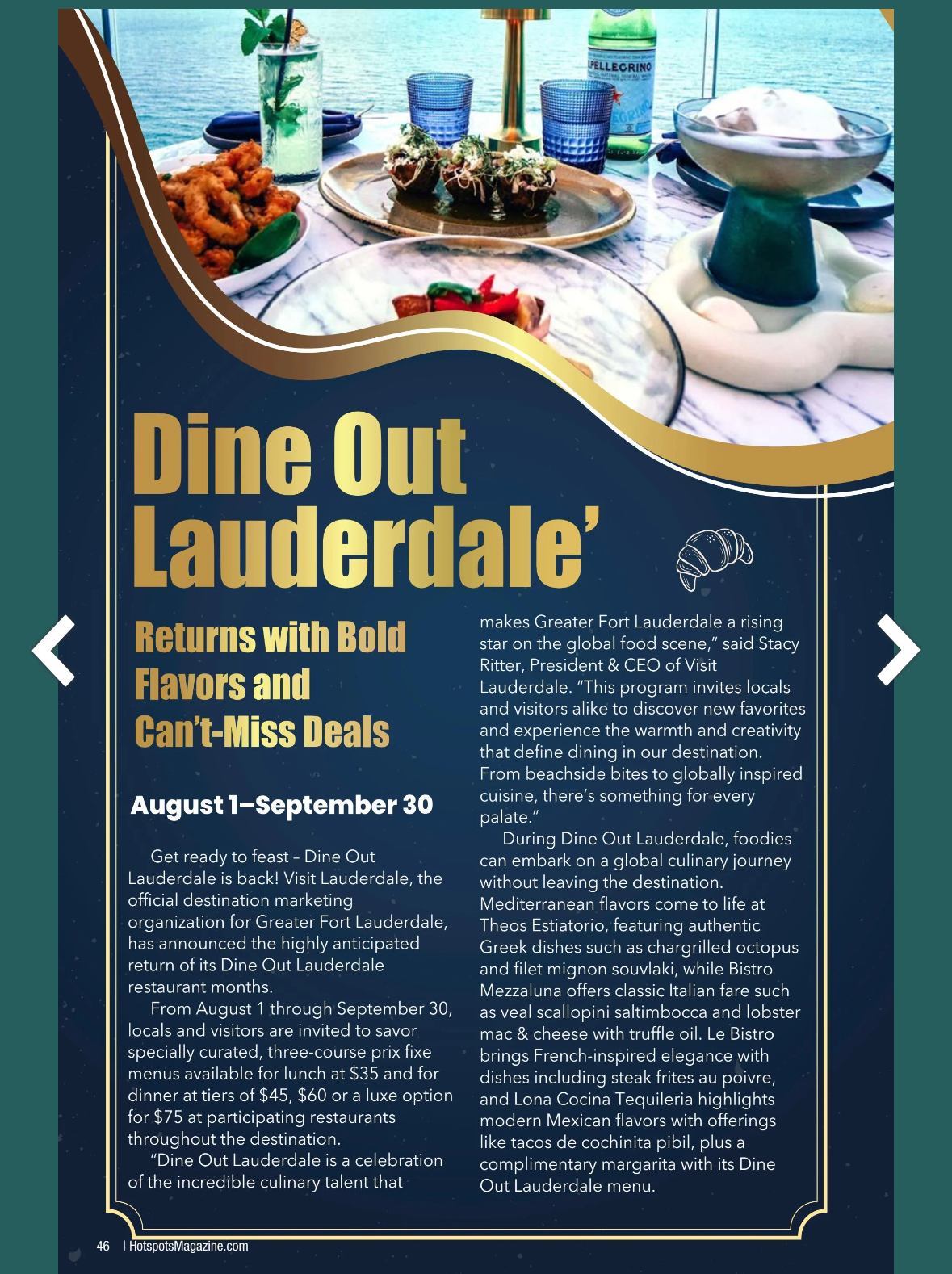 PELLEGRINO

Dine Out Lauderdale'

Returns with Bold Flavors and Can't-Miss Deals

August 1–September 30

Get ready to feast – Dine Out Lauderdale is back! Visit Lauderdale, the official destination marketing organization for Greater Fort Lauderdale, has announced the highly anticipated return of its Dine Out Lauderdale restaurant months.

From August 1 through September 30, locals and visitors are invited to savor specially curated, three-course prix fixe menus available for lunch at $35 and for dinner at tiers of $45, $60 or a luxe option for $75 at participating restaurants throughout the destination.

"Dine Out Lauderdale is a celebration of the incredible culinary talent that makes Greater Fort Lauderdale a rising star on the global food scene," said Stacy Ritter, President & CEO of Visit Lauderdale. "This program invites locals and visitors alike to discover new favorites and experience the warmth and creativity that define dining in our destination. From beachside bites to globally inspired cuisine, there's something for every palate."

During Dine Out Lauderdale, foodies can embark on a global culinary journey without leaving the destination. Mediterranean flavors come to life at Theos Estiatorio, featuring authentic Greek dishes such as chargrilled octopus and filet mignon souvlaki, while Bistro Mezzaluna offers classic Italian fare such as veal scallopini saltimbocca and lobster mac & cheese with truffle oil. Le Bistro brings French-inspired elegance with dishes including steak frites au poivre, and Lona Cocina Tequileria highlights modern Mexican flavors with offerings like tacos de cochinita pibil, plus a complimentary margarita with its Dine Out Lauderdale menu.

46 | HotspotsMagazine.com